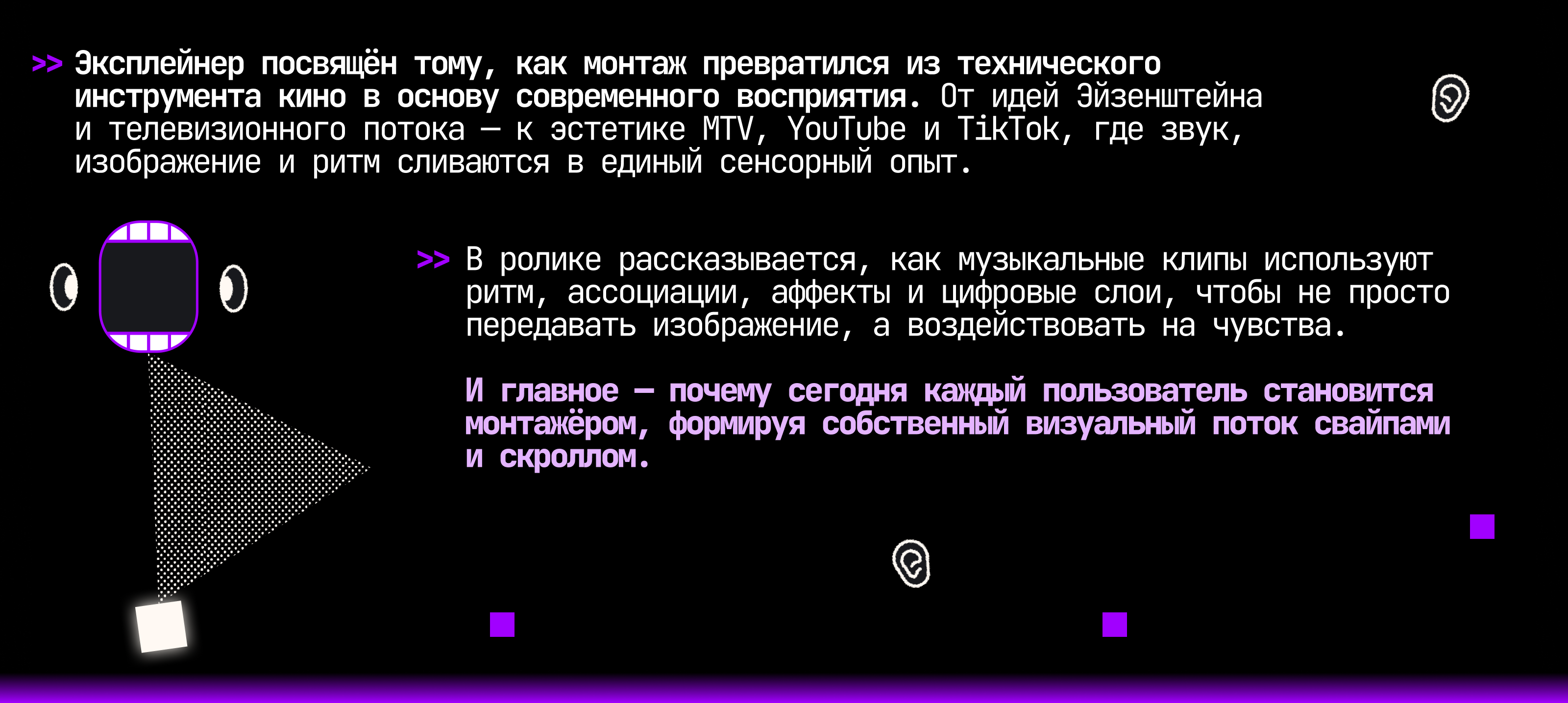 >> Эксплейнер посвящён тому, как монтаж превратился из технического инструмента кино в основу современного восприятия. От идей Эйзенштейна и телевизионного потока — к эстетике MTV, YouTube и TikTok, где звук, изображение и ритм сливаются в единый сенсорный опыт.

>> В ролике рассказывается, как музыкальные клипы используют ритм, ассоциации, аффекты и цифровые слои, чтобы не просто передавать изображение, а воздействовать на чувства.

И главное — почему сегодня каждый пользователь становится монтажёром, формируя собственный визуальный поток свайпами и скроллом.